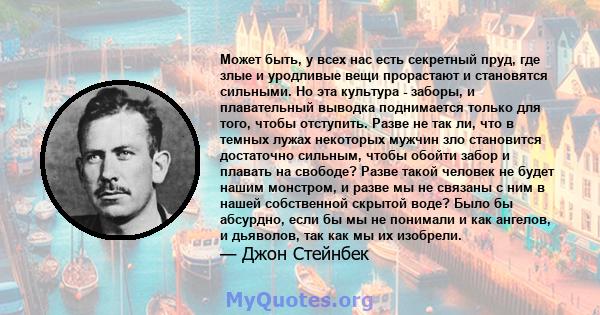 Может быть, у всех нас есть секретный пруд, где злые и уродливые вещи прорастают и становятся сильными. Но эта культура - заборы, и плавательный выводка поднимается только для того, чтобы отступить. Разве не так ли, что в темных лужах некоторых мужчин зло становится достаточно сильным, чтобы обойти забор и плавать на свободе? Разве такой человек не будет нашим монстром, и разве мы не связаны с ним в нашей собственной скрытой воде? Было бы абсурдно, если бы мы не понимали и как ангелов, и дьяволов, так как мы их изобрели.
— Джон Стейнбек

MyQuotes.org